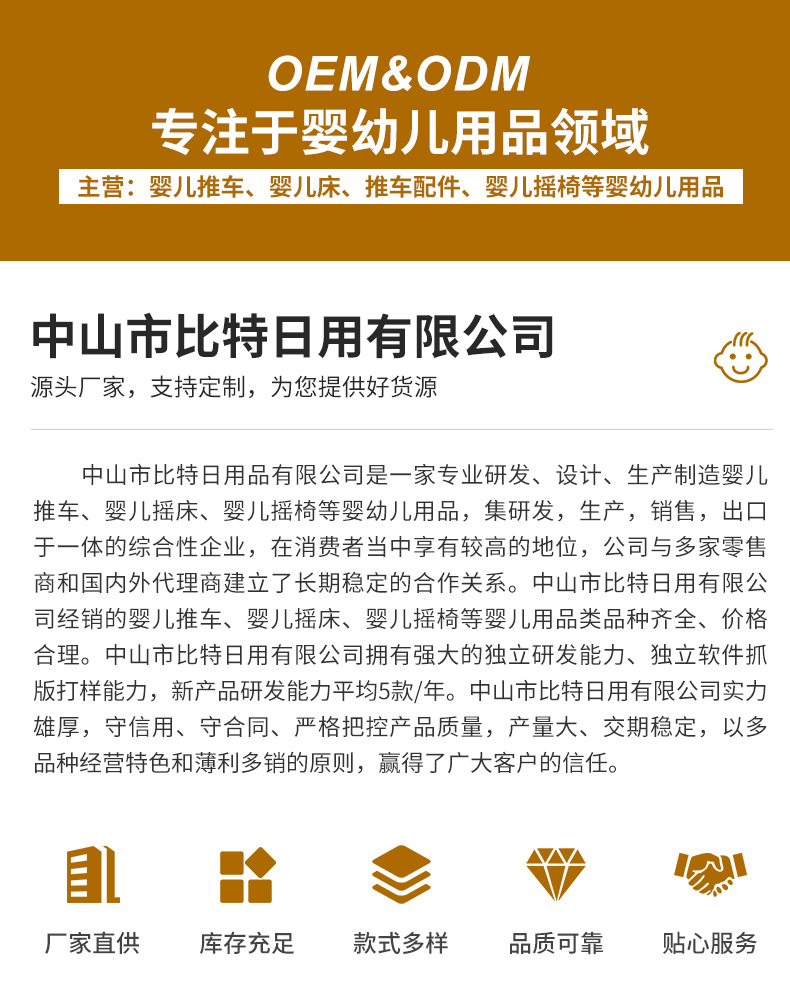 OEM&ODM
专注于婴幼儿用品领域

主营：婴儿推车、婴儿床、推车配件、婴儿摇椅等婴幼儿用品

中山市比特日用有限公司

源头厂家，支持定制，为您提供好货源

中山市比特日用品有限公司是一家专业研发、设计、生产制造婴儿推车、婴儿摇床、婴儿摇椅等婴幼儿用品，集研发，生产，销售，出口于一体的综合性企业，在消费者当中享有较高的地位，公司与多家零售商和国内外代理商建立了长期稳定的合作关系。中山市比特日用有限公司经销的婴儿推车、婴儿摇床、婴儿摇椅等婴儿用品类品种齐全、价格合理。中山市比特日用有限公司拥有强大的独立研发能力、独立软件抓版打样能力，新产品研发能力平均5款/年。中山市比特日用有限公司实力雄厚，守信用、守合同、严格把控产品质量，产量大、交期稳定，以多品种经营特色和薄利多销的原则，赢得了广大客户的信任。

厂家直供

库存充足

款式多样

品质可靠

贴心服务